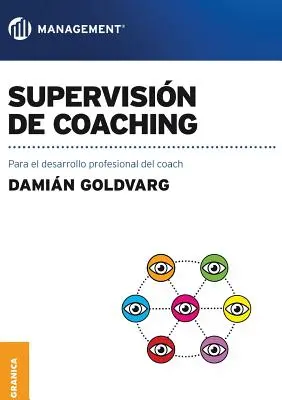 MANAGEMENT®

SUPERVISIÓN DE COACHING

Para el desarrollo profesional del coach

DAMIÁN GOLDVARG

GRANICA